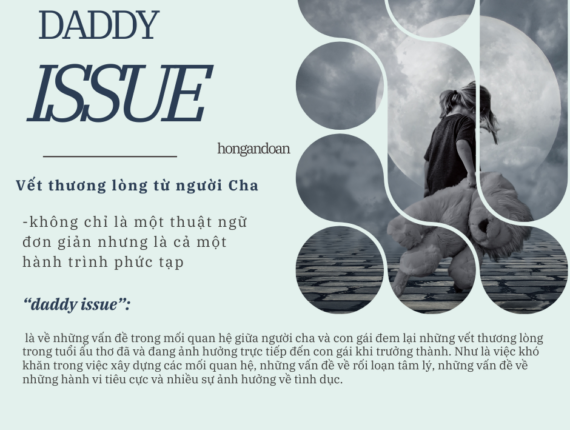 DADDY

ISSUE

hongandoan

Vết thương lòng từ người Cha

-không chỉ là một thuật ngữ đơn giản nhưng là cả một hành trình phức tạp

"daddy issue":

là về những vấn đề trong mối quan hệ giữa người cha và con gái đem lại những vết thương lòng trong tuổi ấu thơ đã và đang ảnh hưởng trực tiếp đến con gái khi trưởng thành. Như là việc khó khăn trong việc xây dựng các mối quan hệ, những vấn đề về rối loạn tâm lý, những vấn đề về những hành vi tiêu cực và nhiều sự ảnh hưởng về tình dục.